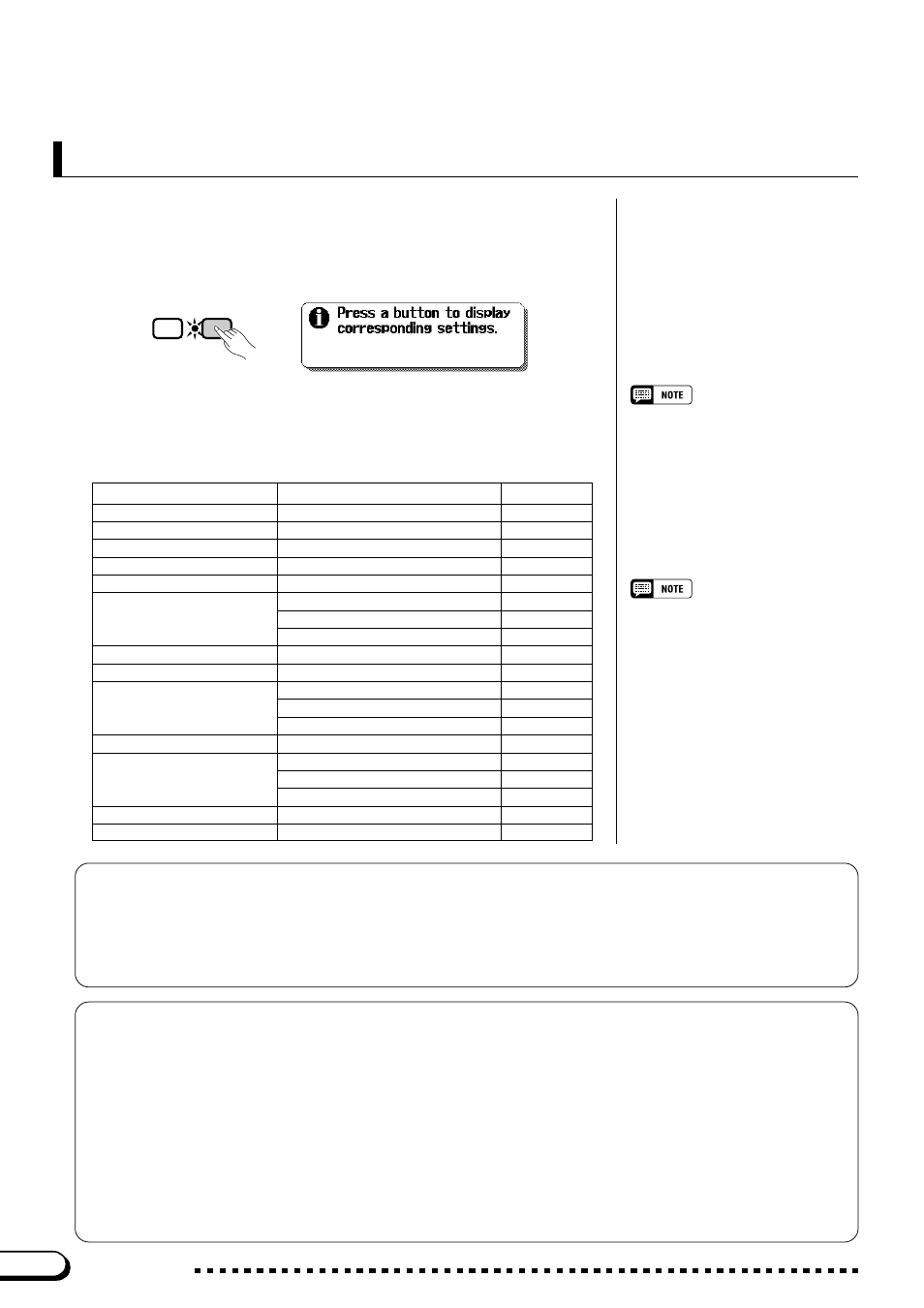 Press a button to display corresponding settings.

NOTE

NOTE